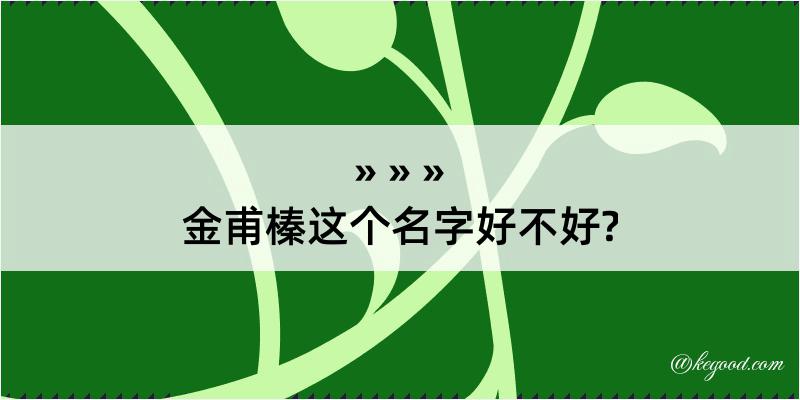 » » »
金甫榛这个名字好不好?

@kegood.com